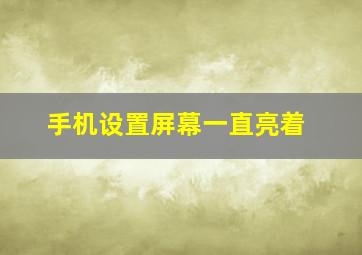 手机设置屏幕一直亮着